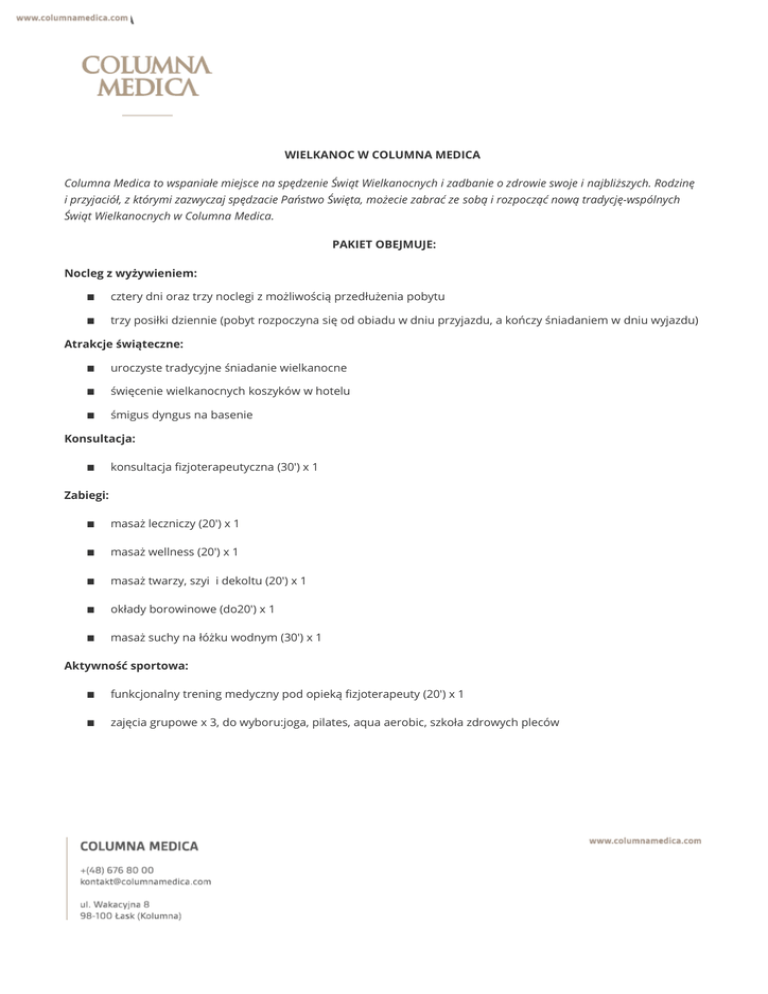 www.columnamedica.com

COLUMNA MEDICA

WIELKANOC W COLUMNA MEDICA

Columna Medica to wspaniałe miejsce na spędzenie Świąt Wielkanocnych i zadbanie o zdrowie swoje i najbliższych. Rodzinę i przyjaciół, z którymi zazwyczaj spędzacie Państwo Święta, możecie zabrać ze sobą i rozpocząć nową tradycję-wspólnych Świąt Wielkanocnych w Columna Medica.

PAKIET OBEJMUJE:

Nocleg z wyżywieniem:

■ cztery dni oraz trzy noclegi z możliwością przedłużenia pobytu

■ trzy posiłki dziennie (pobyt rozpoczyna się od obiadu w dniu przyjazdu, a kończy śniadaniem w dniu wyjazdu)

Atrakcje świąteczne:

■ uroczyste tradycyjne śniadanie wielkanocne

■ święcenie wielkanocnych koszyków w hotelu

■ śmigus dyngus na basenie

Konsultacja:

■ konsultacja fizjoterapeutyczna (30') x 1

Zabiegi:

■ masaż leczniczy (20') x 1

■ masaż wellness (20') x 1

■ masaż twarzy, szyi i dekoltu (20') x 1

■ okłady borowinowe (do20') x 1

■ masaż suchy na łóżku wodnym (30') x 1

Aktywność sportowa:

■ funkcjonalny trening medyczny pod opieką fizjoterapeuty (20') x 1

■ zajęcia grupowe x 3, do wyboru:joga, pilates, aqua aerobic, szkoła zdrowych pleców

COLUMNA MEDICA

+(48) 676 80 00
kontakt@columnamedica.com

ul. Wakacyjna 8
98-100 Łask (Kolumna)

www.columnamedica.com